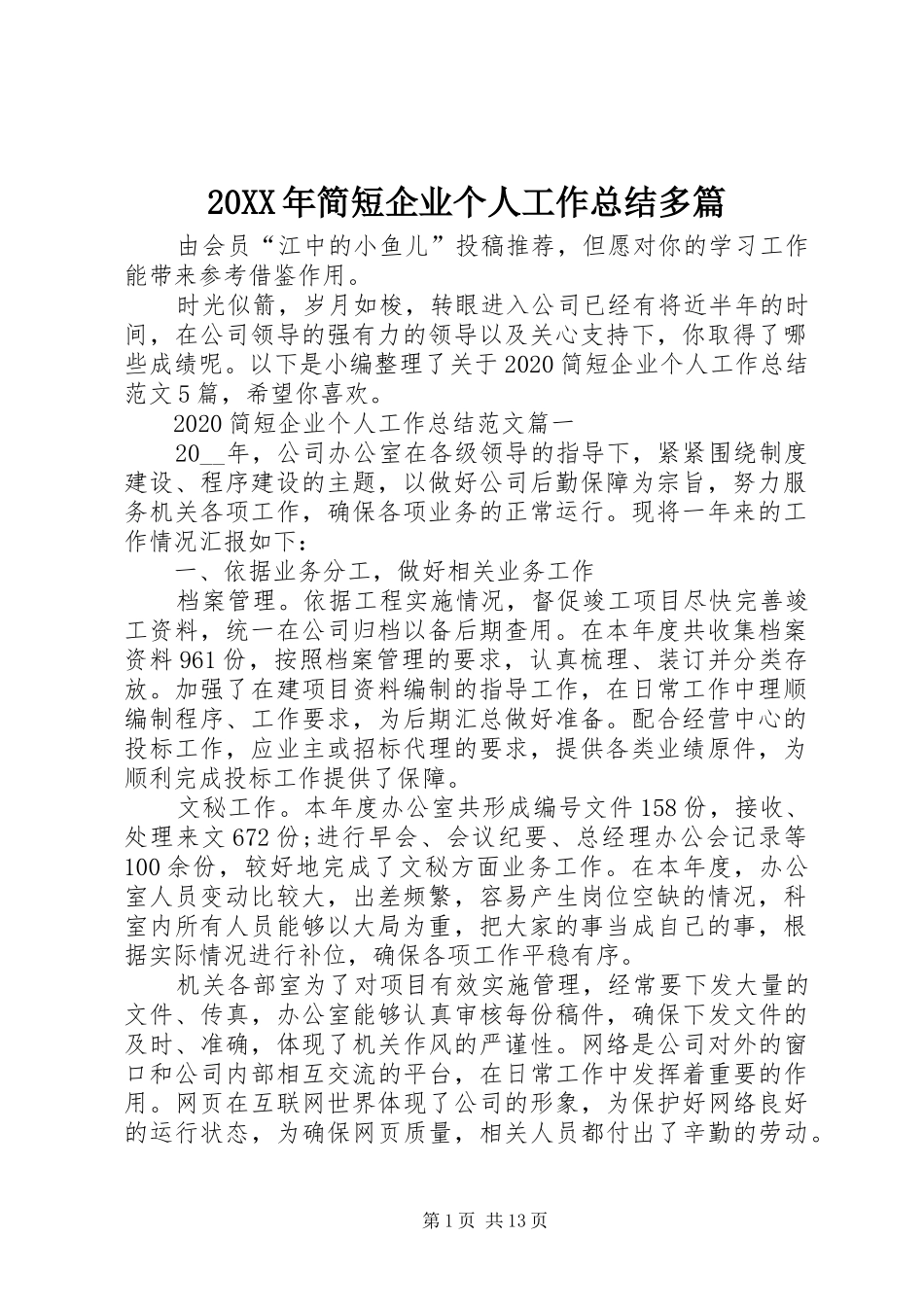 20XX年简短企业个人工作总结多篇

由会员“江中的小鱼儿”投稿推荐，但愿对你的学习工作能带来参考借鉴作用。

时光似箭，岁月如梭，转眼进入公司已经有将近半年的时间，在公司领导的强有力的领导以及关心支持下，你取得了哪些成绩呢。以下是小编整理了关于2020简短企业个人工作总结范文5篇，希望你喜欢。

2020简短企业个人工作总结范文篇一

20__年，公司办公室在各级领导的指导下，紧紧围绕制度建设、程序建设的主题，以做好公司后勤保障为宗旨，努力服务机关各项工作，确保各项业务的正常运行。现将一年来的工作情况汇报如下：

一、依据业务分工，做好相关业务工作

档案管理。依据工程实施情况，督促竣工项目尽快完善竣工资料，统一在公司归档以备后期查用。在本年度共收集档案资料961份，按照档案管理的要求，认真梳理、装订并分类存放。加强了在建项目资料编制的指导工作，在日常工作中理顺编制程序、工作要求，为后期汇总做好准备。配合经营中心的投标工作，应业主或招标代理的要求，提供各类业绩原件，为顺利完成投标工作提供了保障。

文秘工作。本年度办公室共形成编号文件158份，接收、处理来文672份;进行早会、会议纪要、总经理办公会记录等100余份，较好地完成了文秘方面业务工作。在本年度，办公室人员变动比较大，出差频繁，容易产生岗位空缺的情况，科室内所有人员能够以大局为重，把大家的事当成自己的事，根据实际情况进行补位，确保各项工作平稳有序。

机关各部室为了对项目有效实施管理，经常要下发大量的文件、传真，办公室能够认真审核每份稿件，确保下发文件的及时、准确，体现了机关作风的严谨性。网络是公司对外的窗口和公司内部相互交流的平台，在日常工作中发挥着重要的作用。网页在互联网世界体现了公司的形象，为保护好网络良好的运行状态，为确保网页质量，相关人员都付出了辛勤的劳动。

第1页 共13页